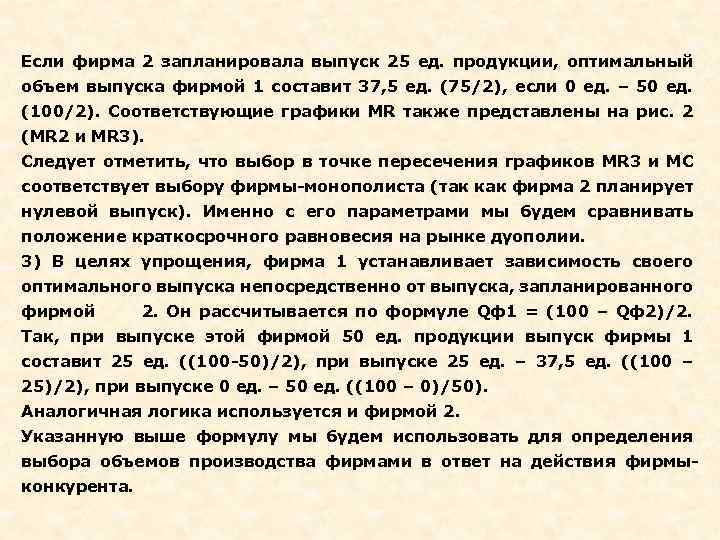 Если фирма 2 запланировала выпуск 25 ед. продукции, оптимальный объем выпуска фирмой 1 составит 37,5 ед. (75/2), если 0 ед. – 50 ед. (100/2). Соответствующие графики MR также представлены на рис. 2 (MR2 и MR3).
Следует отметить, что выбор в точке пересечения графиков MR3 и MC соответствует выбору фирмы-монополиста (так как фирма 2 планирует нулевой выпуск). Именно с его параметрами мы будем сравнивать положение краткосрочного равновесия на рынке дуополии.
3) В целях упрощения, фирма 1 устанавливает зависимость своего оптимального выпуска непосредственно от выпуска, запланированного фирмой 2. Он рассчитывается по формуле Qф1 = (100 – Qф2)/2. Так, при выпуске этой фирмой 50 ед. продукции выпуск фирмы 1 составит 25 ед. ((100-50)/2), при выпуске 25 ед. – 37,5 ед. ((100 – 25)/2), при выпуске 0 ед. – 50 ед. ((100 – 0)/50).
Аналогичная логика используется и фирмой 2.
Указанную выше формулу мы будем использовать для определения выбора объемов производства фирмами в ответ на действия фирмы-конкурента.